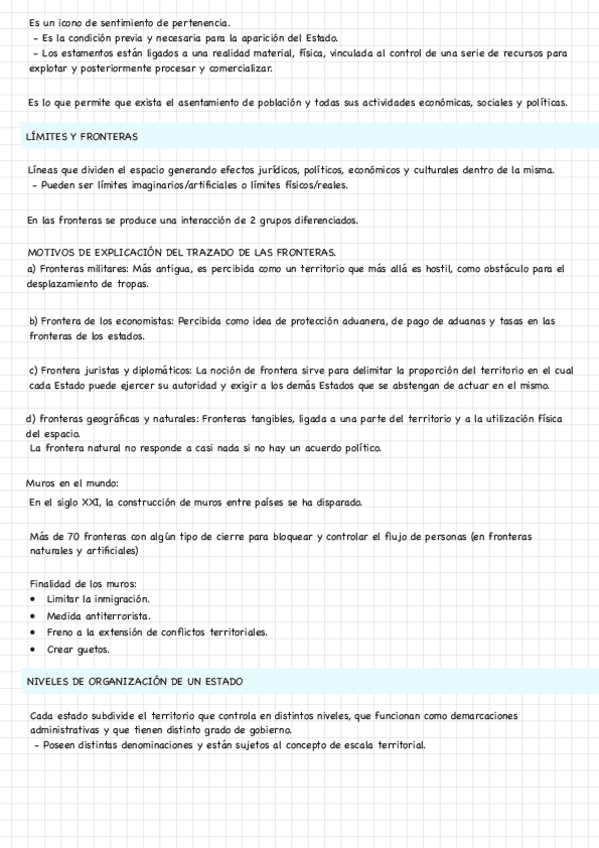 Es un icono de sentimiento de pertenencia.
- Es la condición previa y necesaria para la aparición del Estado.
- Los estamentos están ligados a una realidad material, física, vinculada al control de una serie de recursos para explotar y posteriormente procesar y comercializar.

Es lo que permite que exista el asentamiento de población y todas sus actividades económicas, sociales y políticas.

LÍMITES Y FRONTERAS

Líneas que dividen el espacio generando efectos jurídicos, políticos, económicos y culturales dentro de la misma.
- Pueden ser límites imaginarios/artificiales o límites físicos/reales.

En las fronteras se produce una interacción de 2 grupos diferenciados.

MOTIVOS DE EXPLICACIÓN DEL TRAZADO DE LAS FRONTERAS.
a) Fronteras militares: Más antigua, es percibida como un territorio que más allá es hostil, como obstáculo para el desplazamiento de tropas.

b) Frontera de los economistas: Percibida como idea de protección aduanera, de pago de aduanas y tasas en las fronteras de los estados.

c) Frontera juristas y diplomáticos: La noción de frontera sirve para delimitar la proporción del territorio en el cual cada Estado puede ejercer su autoridad y exigir a los demás Estados que se abstengan de actuar en el mismo.

d) fronteras geográficas y naturales: Fronteras tangibles, ligada a una parte del territorio y a la utilización física del espacio.
La frontera natural no responde a casi nada si no hay un acuerdo político.

Muros en el mundo:
En el siglo XXI, la construcción de muros entre países se ha disparado.

Más de 70 fronteras con algún tipo de cierre para bloquear y controlar el flujo de personas (en fronteras naturales y artificiales)

Finalidad de los muros:
• Limitar la inmigración.
• Medida antiterrorista.
• Freno a la extensión de conflictos territoriales.
• Crear guetos.

NIVELES DE ORGANIZACIÓN DE UN ESTADO

Cada estado subdivide el territorio que controla en distintos niveles, que funcionan como demarcaciones administrativas y que tienen distinto grado de gobierno.
- Poseen distintas denominaciones y están sujetos al concepto de escala territorial.